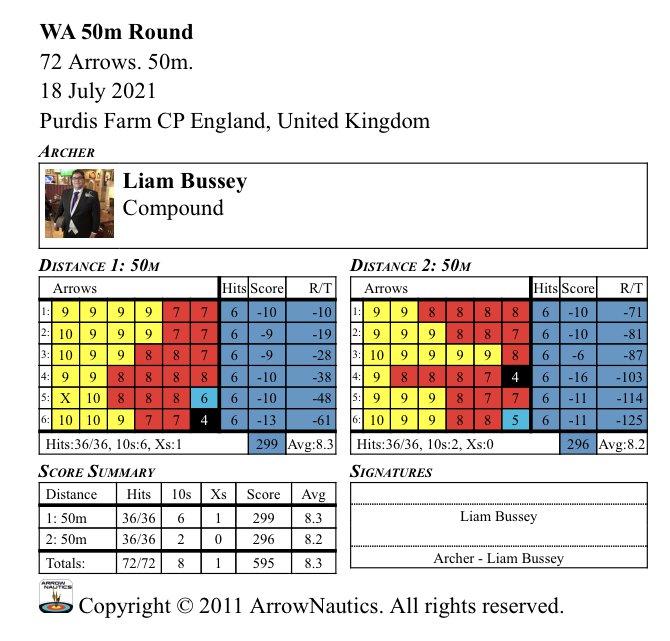 **WA 50m Round**
72 Arrows. 50m.
18 July 2021
Purdis Farm CP England, United Kingdom

ARCHER

**Liam Bussey**
Compound

DISTANCE 1: 50M

| | Arrows | | | | | | Hits | Score | R/T |
|---|---|---|---|---|---|---|---|---|---|
| 1: | 9 | 9 | 9 | 9 | 7 | 7 | 6 | -10 | -10 |
| 2: | 10 | 9 | 9 | 9 | 7 | 7 | 6 | -9 | -19 |
| 3: | 10 | 9 | 9 | 8 | 8 | 7 | 6 | -9 | -28 |
| 4: | 9 | 9 | 8 | 8 | 8 | 8 | 6 | -10 | -38 |
| 5: | X | 10 | 8 | 8 | 8 | 6 | 6 | -10 | -48 |
| 6: | 10 | 10 | 9 | 7 | 7 | 4 | 6 | -13 | -61 |

Hits:36/36, 10s:6, Xs:1 299 Avg:8.3

DISTANCE 2: 50M

| | Arrows | | | | | | Hits | Score | R/T |
|---|---|---|---|---|---|---|---|---|---|
| 1: | 9 | 9 | 8 | 8 | 8 | 8 | 6 | -10 | -71 |
| 2: | 9 | 9 | 9 | 8 | 8 | 7 | 6 | -10 | -81 |
| 3: | 10 | 9 | 9 | 9 | 9 | 8 | 6 | -6 | -87 |
| 4: | 9 | 8 | 8 | 8 | 7 | 4 | 6 | -16 | -103 |
| 5: | 9 | 9 | 9 | 8 | 7 | 7 | 6 | -11 | -114 |
| 6: | 10 | 9 | 9 | 8 | 8 | 5 | 6 | -11 | -125 |

Hits:36/36, 10s:2, Xs:0 296 Avg:8.2

SCORE SUMMARY

| Distance | Hits | 10s | Xs | Score | Avg |
|---|---|---|---|---|---|
| 1: 50m | 36/36 | 6 | 1 | 299 | 8.3 |
| 2: 50m | 36/36 | 2 | 0 | 296 | 8.2 |
| Totals: | 72/72 | 8 | 1 | 595 | 8.3 |

SIGNATURES

Liam Bussey

Archer - Liam Bussey

ARROW NAUTICS
Copyright © 2011 ArrowNautics. All rights reserved.